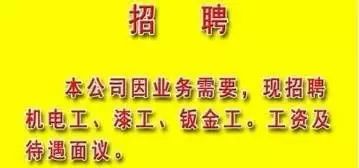 招　聘

本公司因业务需要，现招聘机电工、漆工、钣金工。工资及待遇面议。